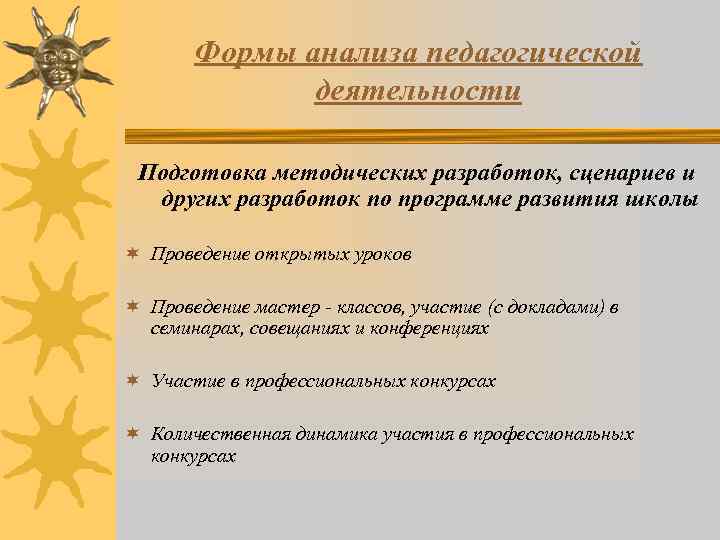 Формы анализа педагогической деятельности

Подготовка методических разработок, сценариев и других разработок по программе развития школы

Проведение открытых уроков

Проведение мастер - классов, участие (с докладами) в семинарах, совещаниях и конференциях

Участие в профессиональных конкурсах

Количественная динамика участия в профессиональных конкурсах